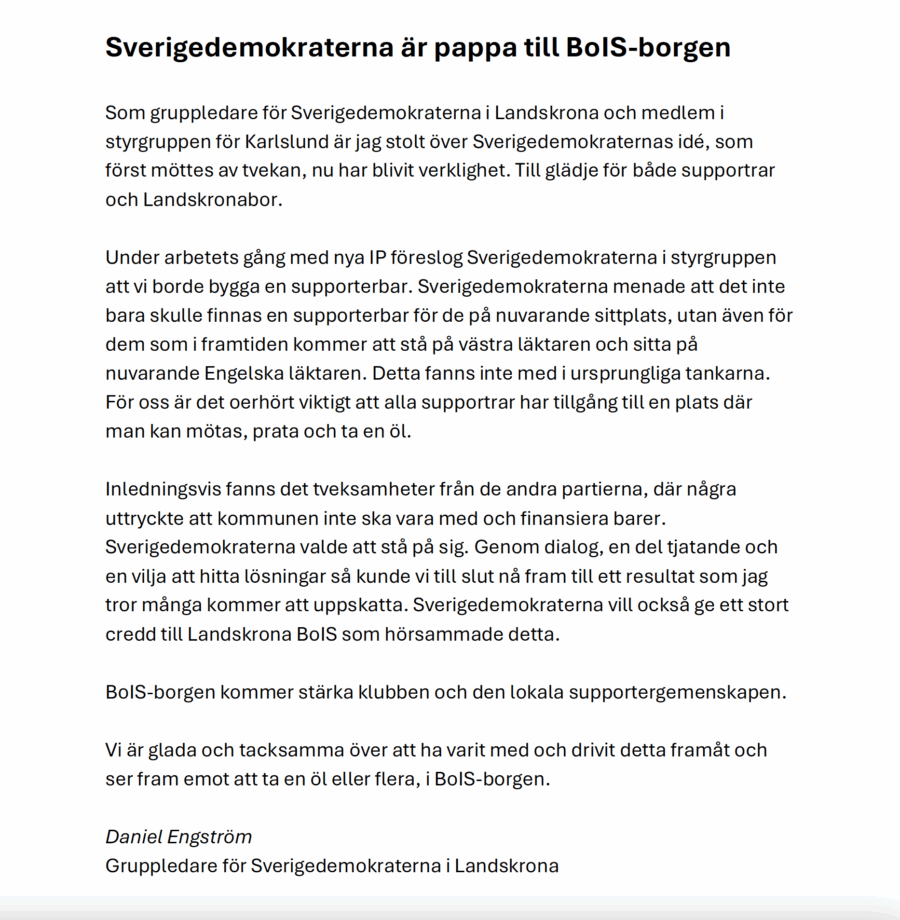 Sverigedemokraterna är pappa till BoIS-borgen

Som gruppledare för Sverigedemokraterna i Landskrona och medlem i styrgruppen för Karlslund är jag stolt över Sverigedemokraternas idé, som först möttes av tvekan, nu har blivit verklighet. Till glädje för både supportrar och Landskronabor.

Under arbetets gång med nya IP föreslog Sverigedemokraterna i styrgruppen att vi borde bygga en supporterbar. Sverigedemokraterna menade att det inte bara skulle finnas en supporterbar för de på nuvarande sittplats, utan även för dem som i framtiden kommer att stå på västra läktaren och sitta på nuvarande Engelska läktaren. Detta fanns inte med i ursprungliga tankarna. För oss är det oerhört viktigt att alla supportrar har tillgång till en plats där man kan mötas, prata och ta en öl.

Inledningsvis fanns det tveksamheter från de andra partierna, där några uttryckte att kommunen inte ska vara med och finansiera barer. Sverigedemokraterna valde att stå på sig. Genom dialog, en del tjatande och en vilja att hitta lösningar så kunde vi till slut nå fram till ett resultat som jag tror många kommer att uppskatta. Sverigedemokraterna vill också ge ett stort credd till Landskrona BoIS som hörsammade detta.

BoIS-borgen kommer stärka klubben och den lokala supportergemenskapen.

Vi är glada och tacksamma över att ha varit med och drivit detta framåt och ser fram emot att ta en öl eller flera, i BoIS-borgen.

Daniel Engström
Gruppledare för Sverigedemokraterna i Landskrona